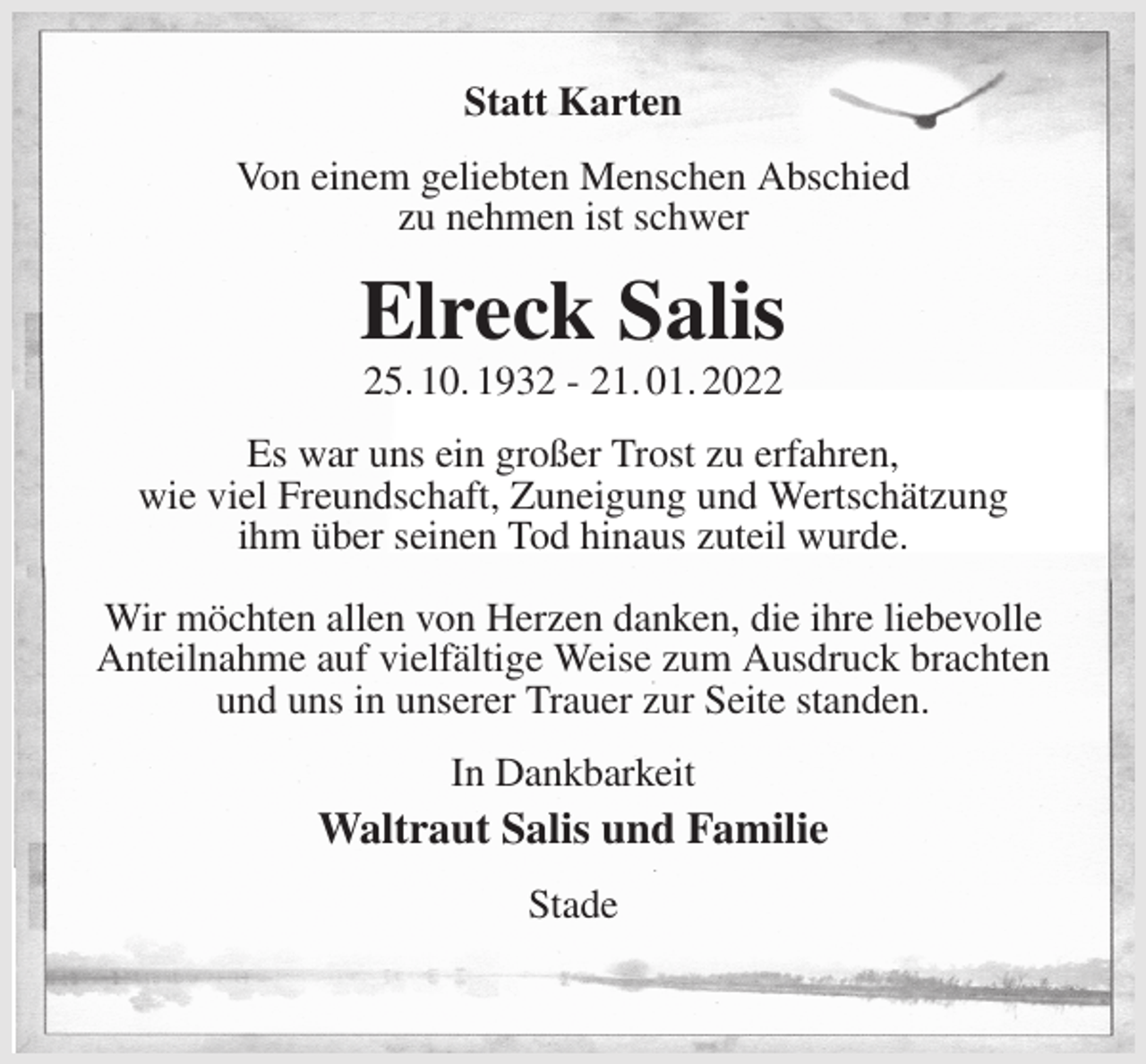 Statt Karten

Von einem geliebten Menschen Abschied zu nehmen ist schwer

Elreck Salis

25. 10. 1932 - 21. 01. 2022

Es war uns ein großer Trost zu erfahren, wie viel Freundschaft, Zuneigung und Wertschätzung ihm über seinen Tod hinaus zuteil wurde.

Wir möchten allen von Herzen danken, die ihre liebevolle Anteilnahme auf vielfältige Weise zum Ausdruck brachten und uns in unserer Trauer zur Seite standen.

In Dankbarkeit

Waltraut Salis und Familie

Stade